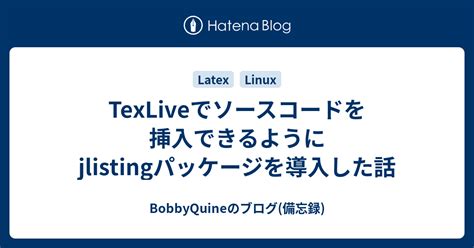 Hatena Blog

Latex Linux

TexLiveでソースコードを挿入できるようにjlistingパッケージを導入した話

BobbyQuineのブログ(備忘録)